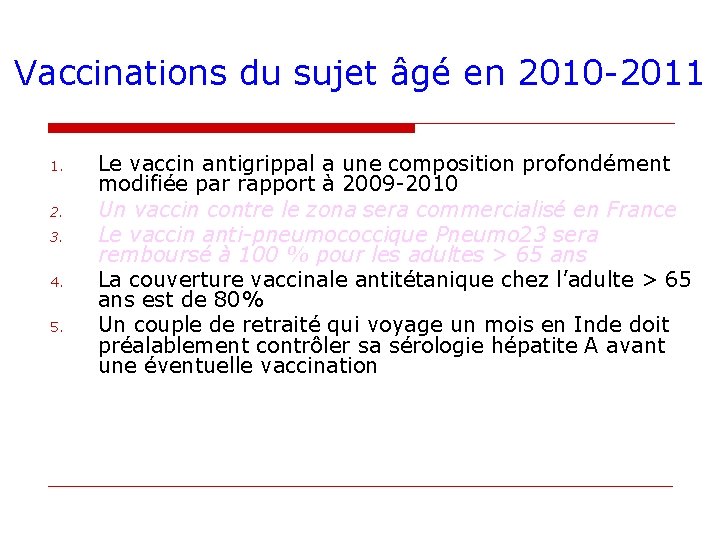 Vaccinations du sujet âgé en 2010-2011

1. Le vaccin antigrippal a une composition profondément modifiée par rapport à 2009-2010
2. Un vaccin contre le zona sera commercialisé en France
3. Le vaccin anti-pneumococcique Pneumo23 sera remboursé à 100 % pour les adultes > 65 ans
4. La couverture vaccinale antitétanique chez l'adulte > 65 ans est de 80%
5. Un couple de retraité qui voyage un mois en Inde doit préalablement contrôler sa sérologie hépatite A avant une éventuelle vaccination